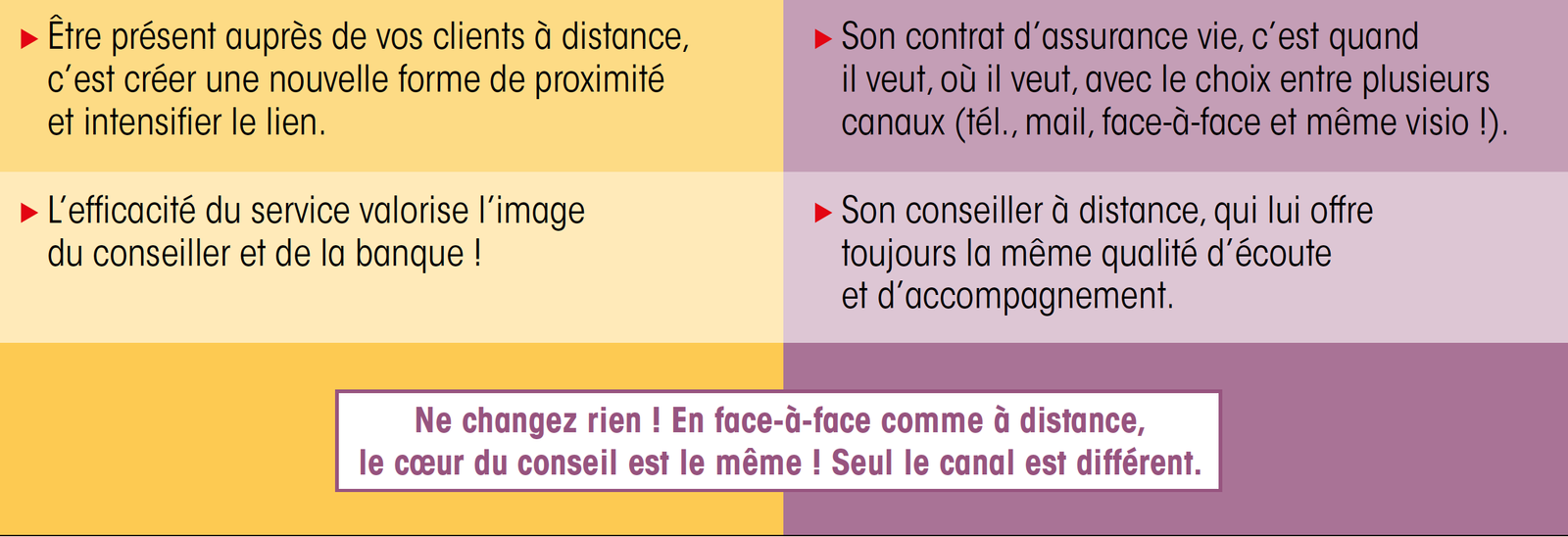 ▶ Être présent auprès de vos clients à distance, c'est créer une nouvelle forme de proximité et intensifier le lien.

▶ L'efficacité du service valorise l'image du conseiller et de la banque !

▶ Son contrat d'assurance vie, c'est quand il veut, où il veut, avec le choix entre plusieurs canaux (tél., mail, face-à-face et même visio !).

▶ Son conseiller à distance, qui lui offre toujours la même qualité d'écoute et d'accompagnement.

Ne changez rien ! En face-à-face comme à distance, le cœur du conseil est le même ! Seul le canal est différent.